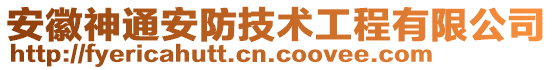 安徽神通安防技术工程有限公司
http://fyericahutt.cn.coovee.com